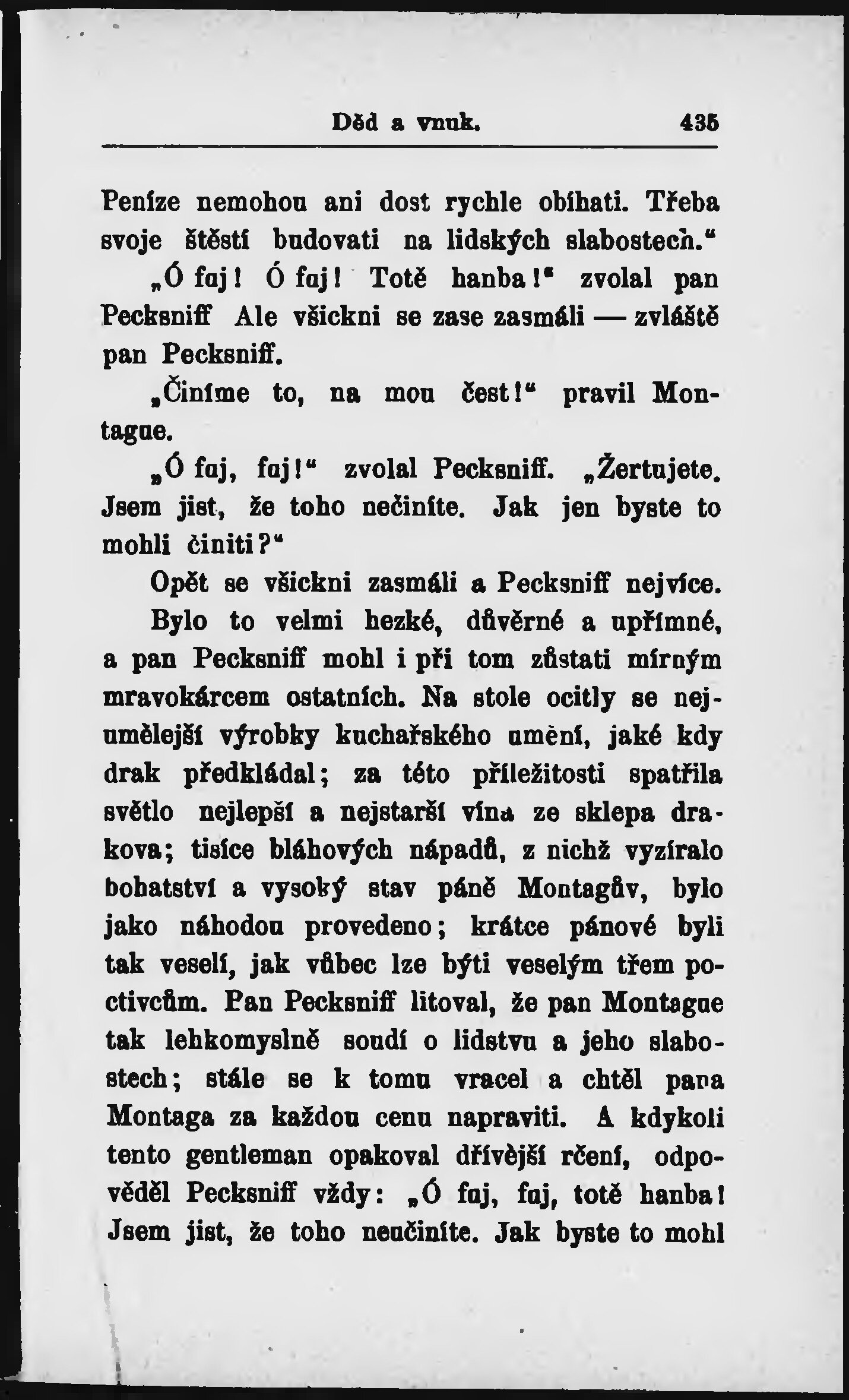 Děd a vnuk. 435

Peníze nemohou ani dost rychle obíhati. Třeba svoje štěstí budovati na lidských slabostech.“

„Ó faj! Ó faj! Totě hanba!“ zvolal pan Pecksniff Ale všickni se zase zasmáli — zvláště pan Pecksniff.

„Činíme to, na mou čest!“ pravil Montague.

„Ó faj, faj!“ zvolal Pecksniff. „Žertujete. Jsem jist, že toho nečiníte. Jak jen byste to mohli činiti?“

Opět se všickni zasmáli a Pecksniff nejvíce.

Bylo to velmi hezké, důvěrné a upřímné, a pan Pecksniff mohl i při tom zůstati mírným mravokárcem ostatních. Na stole ocitly se nejumělejší výrobky kuchařského umění, jaké kdy drak předkládal; za této příležitosti spatřila světlo nejlepší a nejstarší vína ze sklepa drakova; tisíce bláhových nápadů, z nichž vyzíralo bohatství a vysoký stav páně Montagův, bylo jako náhodou provedeno; krátce pánové byli tak veselí, jak vůbec lze býti veselým třem poctivcům. Pan Pecksniff litoval, že pan Montague tak lehkomyslně soudí o lidstvu a jeho slabostech; stále se k tomu vracel a chtěl pana Montaga za každou cenu napraviti. A kdykoli tento gentleman opakoval dřívější rčení, odpověděl Pecksniff vždy: „Ó faj, faj, totě hanba! Jsem jist, že toho neučiníte. Jak byste to mohl